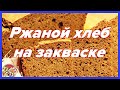 Ржаной хлеб на закваске